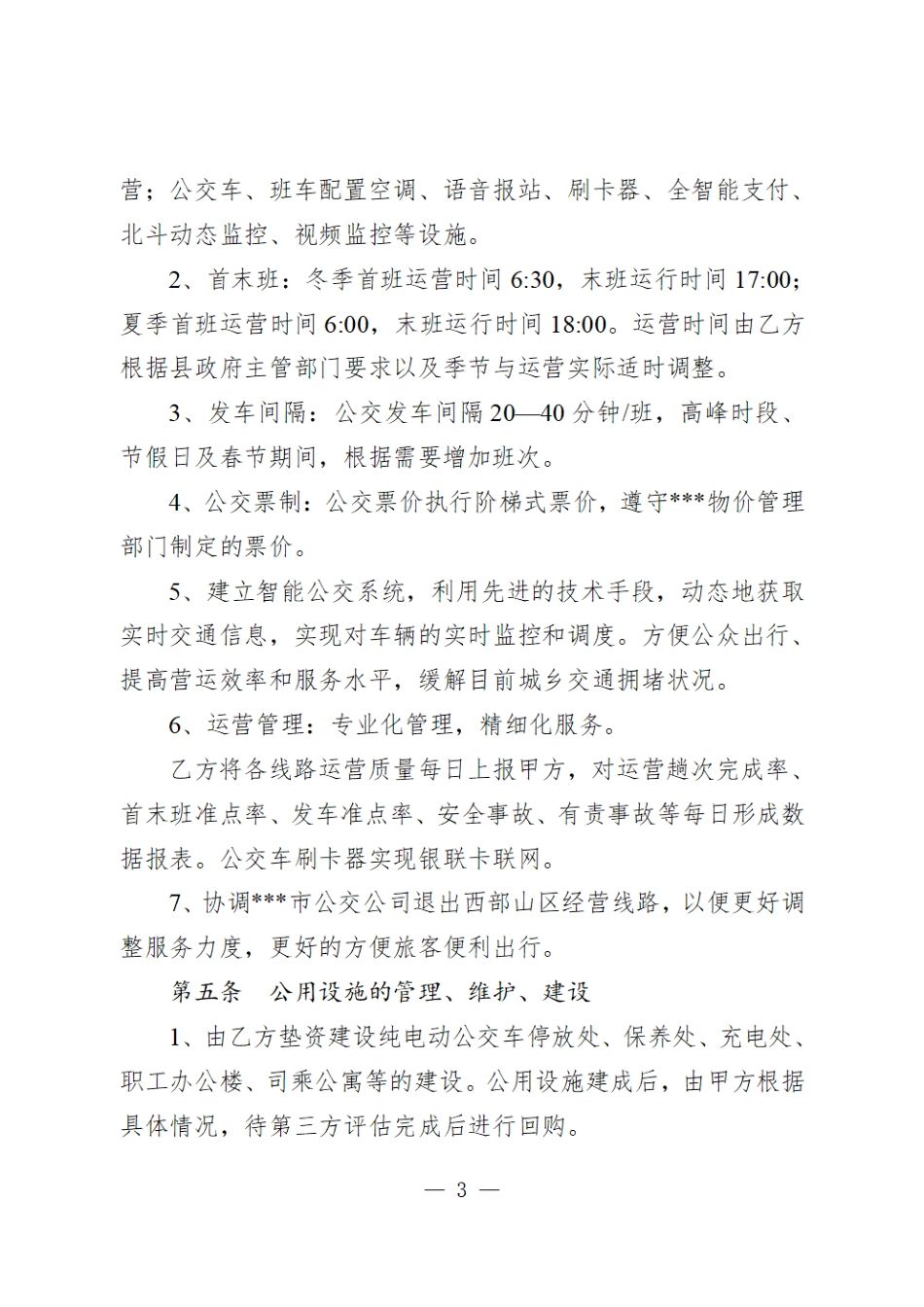 营；公交车、班车配置空调、语音报站、刷卡器、全智能支付、北斗动态监控、视频监控等设施。

2、首末班：冬季首班运营时间 6:30，末班运行时间 17:00；夏季首班运营时间 6:00，末班运行时间 18:00。运营时间由乙方根据县政府主管部门要求以及季节与运营实际适时调整。

3、发车间隔：公交发车间隔 20—40 分钟/班，高峰时段、节假日及春节期间，根据需要增加班次。

4、公交票制：公交票价执行阶梯式票价，遵守***物价管理部门制定的票价。

5、建立智能公交系统，利用先进的技术手段，动态地获取实时交通信息，实现对车辆的实时监控和调度。方便公众出行、提高营运效率和服务水平，缓解目前城乡交通拥堵状况。

6、运营管理：专业化管理，精细化服务。

乙方将各线路运营质量每日上报甲方，对运营趟次完成率、首末班准点率、发车准点率、安全事故、有责事故等每日形成数据报表。公交车刷卡器实现银联卡联网。

7、协调***市公交公司退出西部山区经营线路，以便更好调整服务力度，更好的方便旅客便利出行。

第五条　公用设施的管理、维护、建设

1、由乙方垫资建设纯电动公交车停放处、保养处、充电处、职工办公楼、司乘公寓等的建设。公用设施建成后，由甲方根据具体情况，待第三方评估完成后进行回购。

— 3 —